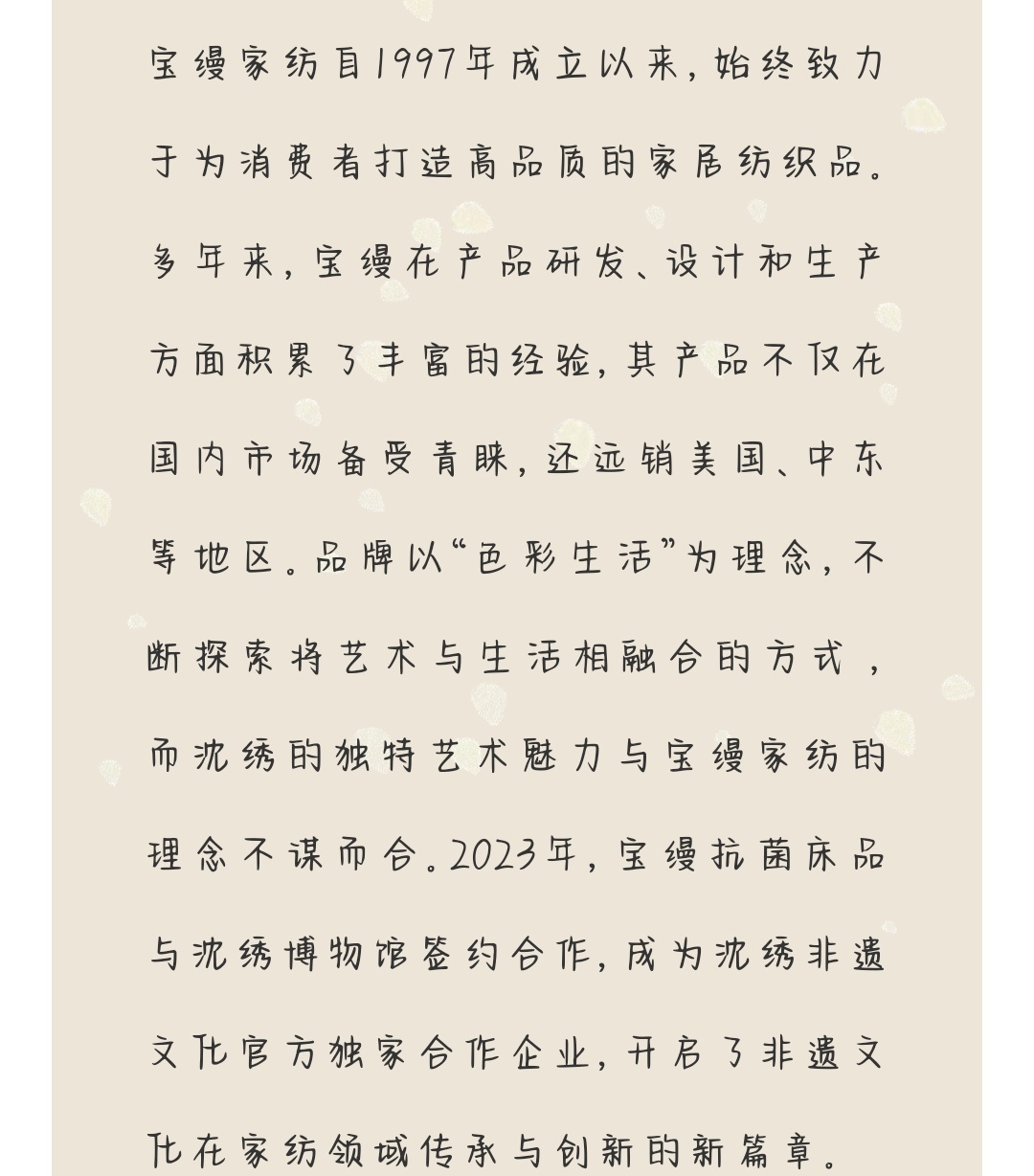 宝缦家纺自1997年成立以来，始终致力于为消费者打造高品质的家居纺织品。多年来，宝缦在产品研发、设计和生产方面积累了丰富的经验，其产品不仅在国内市场备受青睐，还远销美国、中东等地区。品牌以“色彩生活”为理念，不断探索将艺术与生活相融合的方式，而沈绣的独特艺术魅力与宝缦家纺的理念不谋而合。2023年，宝缦抗菌床品与沈绣博物馆签约合作，成为沈绣非遗文化官方独家合作企业，开启了非遗文化在家纺领域传承与创新的新篇章。